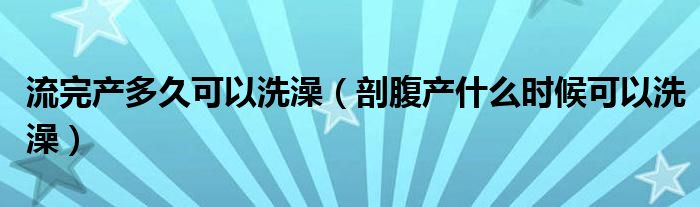 流完产多久可以洗澡（剖腹产什么时候可以洗澡）